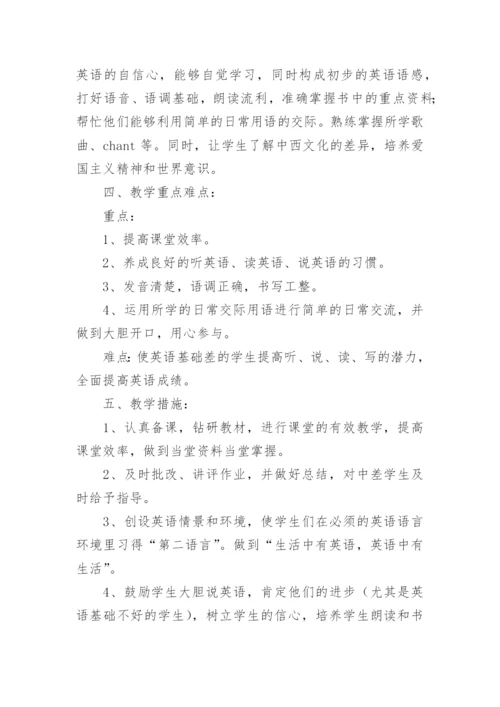 英语的自信心，能够自觉学习，同时构成初步的英语语感，打好语音、语调基础，朗读流利，准确掌握书中的重点资料；帮忙他们能够利用简单的日常用语的交际。熟练掌握所学歌曲、chant 等。同时，让学生了解中西文化的差异，培养爱国主义精神和世界意识。

四、教学重点难点：

重点：

1、提高课堂效率。

2、养成良好的听英语、读英语、说英语的习惯。

3、发音清楚，语调正确，书写工整。

4、运用所学的日常交际用语进行简单的日常交流，并做到大胆开口，用心参与。

难点：使英语基础差的学生提高听、说、读、写的潜力，全面提高英语成绩。

五、教学措施：

1、认真备课，钻研教材，进行课堂的有效教学，提高课堂效率，做到当堂资料当堂掌握。

2、及时批改、讲评作业，并做好总结，对中差学生及时给予指导。

3、创设英语情景和环境，使学生们在必须的英语语言环境里习得“第二语言”。做到“生活中有英语，英语中有生活”。

4、鼓励学生大胆说英语，肯定他们的进步（尤其是英语基础不好的学生），树立学生的信心，培养学生朗读和书